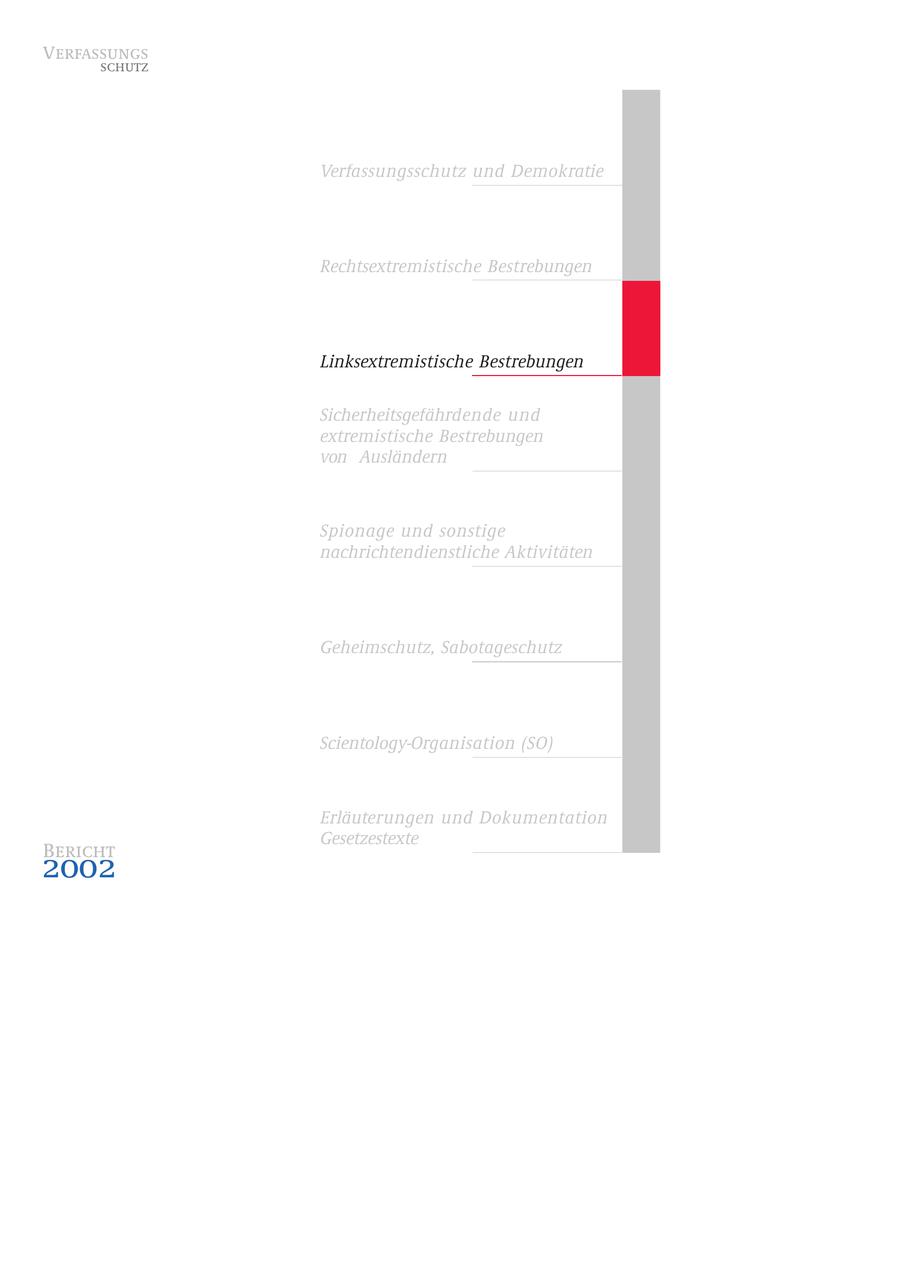 VERFASSUNGS
SCHUTZ

Verfassungsschutz und Demokratie

Rechtsextremistische Bestrebungen

Linksextremistische Bestrebungen

Sicherheitsgefährdende und extremistische Bestrebungen von Ausländern

Spionage und sonstige nachrichtendienstliche Aktivitäten

Geheimschutz, Sabotageschutz

Scientology-Organisation (SO)

Erläuterungen und Dokumentation
Gesetzestexte

BERICHT
2002